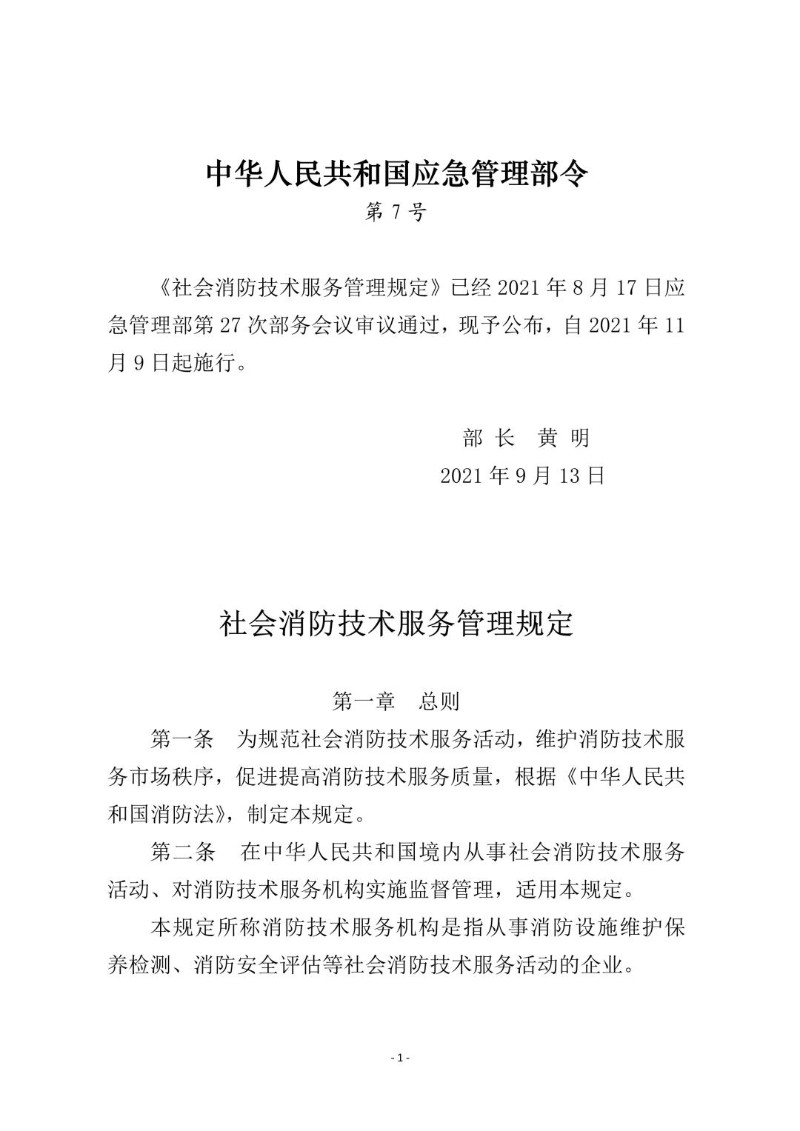 中华人民共和国应急管理部令

第 7 号

《社会消防技术服务管理规定》已经 2021 年 8 月 17 日应急管理部第 27 次部务会议审议通过，现予公布，自 2021 年 11 月 9 日起施行。

部 长 黄 明

2021 年 9 月 13 日

社会消防技术服务管理规定

第一章 总则

第一条 为规范社会消防技术服务活动，维护消防技术服务市场秩序，促进提高消防技术服务质量，根据《中华人民共和国消防法》，制定本规定。

第二条 在中华人民共和国境内从事社会消防技术服务活动、对消防技术服务机构实施监督管理，适用本规定。

本规定所称消防技术服务机构是指从事消防设施维护保养检测、消防安全评估等社会消防技术服务活动的企业。

- 1 -